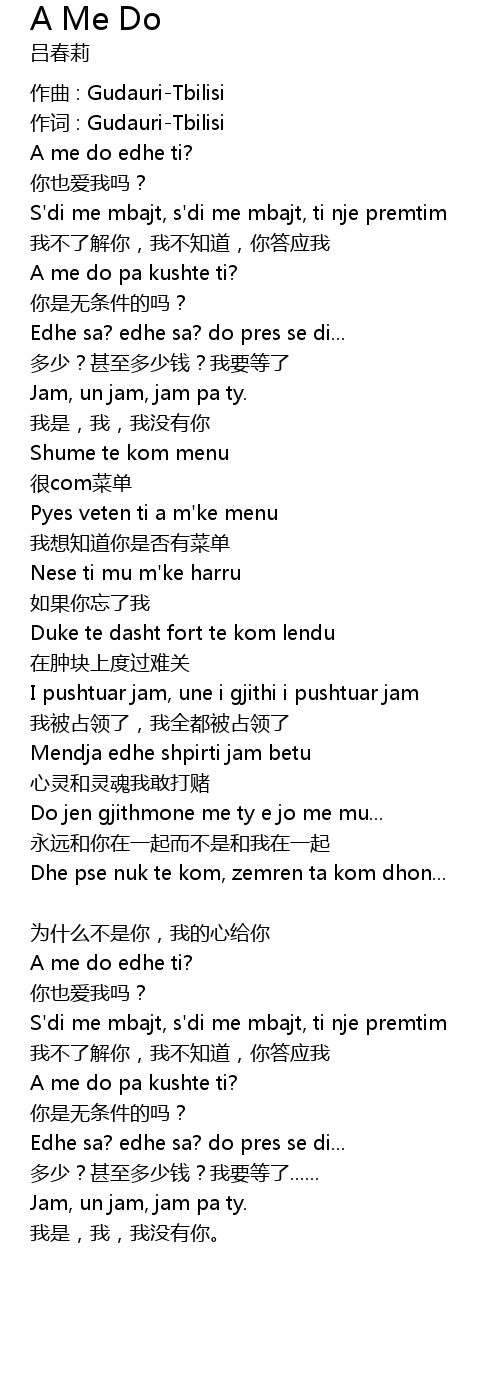 A Me Do
吕春莉

作曲 : Gudauri-Tbilisi
作词 : Gudauri-Tbilisi
A me do edhe ti?
你也爱我吗？
S'di me mbajt, s'di me mbajt, ti nje premtim
我不了解你，我不知道，你答应我
A me do pa kushte ti?
你是无条件的吗？
Edhe sa? edhe sa? do pres se di...
多少？甚至多少钱？我要等了
Jam, un jam, jam pa ty.
我是，我，我没有你
Shume te kom menu
很com菜单
Pyes veten ti a m'ke menu
我想知道你是否有菜单
Nese ti mu m'ke harru
如果你忘了我
Duke te dasht fort te kom lendu
在肿块上度过难关
I pushtuar jam, une i gjithi i pushtuar jam
我被占领了，我全都被占领了
Mendja edhe shpirti jam betu
心灵和灵魂我敢打赌
Do jen gjithmone me ty e jo me mu...
永远和你在一起而不是和我在一起
Dhe pse nuk te kom, zemren ta kom dhon...

为什么不是你，我的心给你
A me do edhe ti?
你也爱我吗？
S'di me mbajt, s'di me mbajt, ti nje premtim
我不了解你，我不知道，你答应我
A me do pa kushte ti?
你是无条件的吗？
Edhe sa? edhe sa? do pres se di...
多少？甚至多少钱？我要等了......
Jam, un jam, jam pa ty.
我是，我，我没有你。